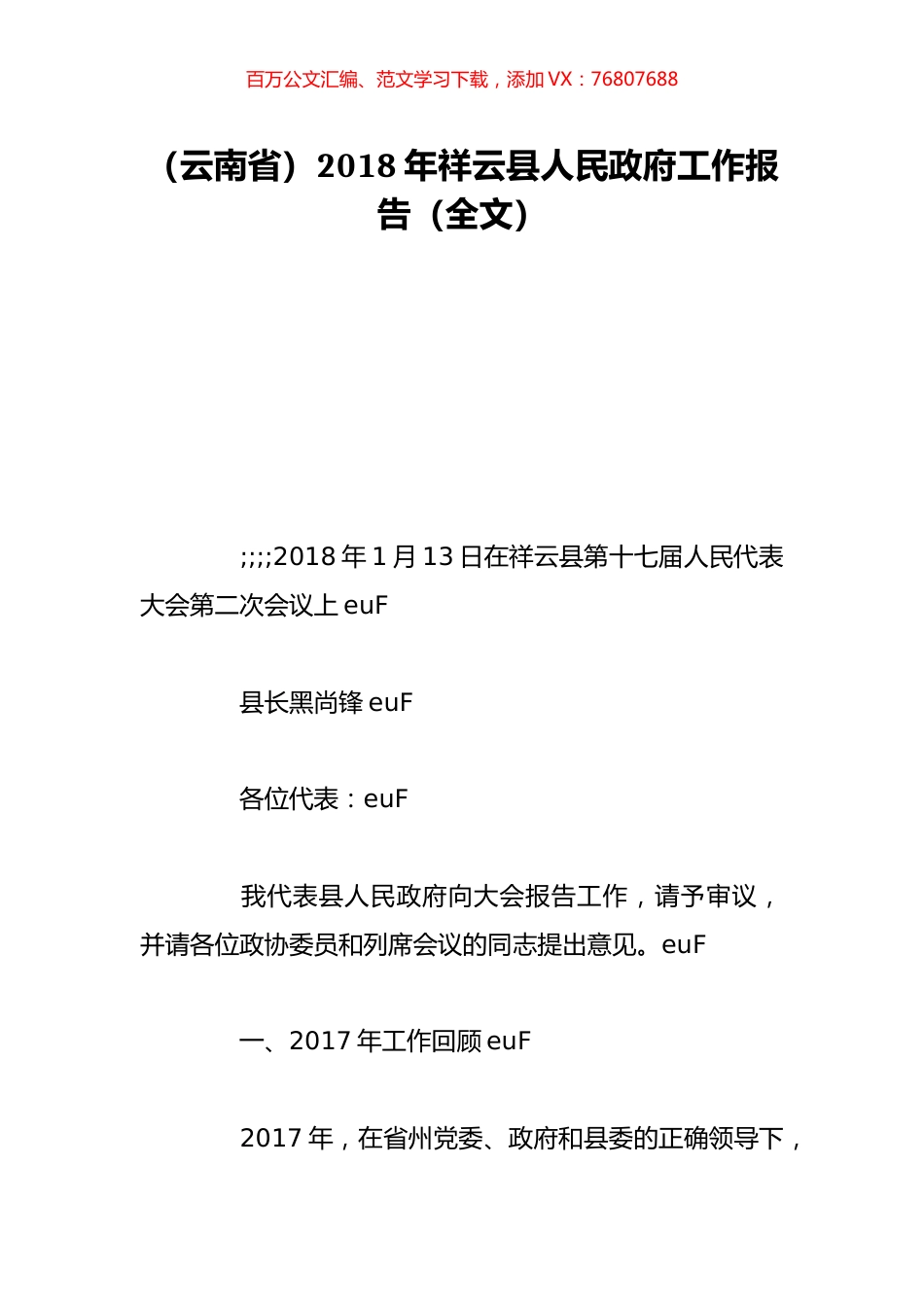 百万公文汇编、范文学习下载，添加 VX：76807688

（云南省）2018 年祥云县人民政府工作报告（全文）

;;;;2018 年 1 月 13 日在祥云县第十七届人民代表大会第二次会议上 euF

县长黑尚锋 euF

各位代表：euF

我代表县人民政府向大会报告工作，请予审议，并请各位政协委员和列席会议的同志提出意见。euF

一、2017 年工作回顾 euF

2017 年，在省州党委、政府和县委的正确领导下，